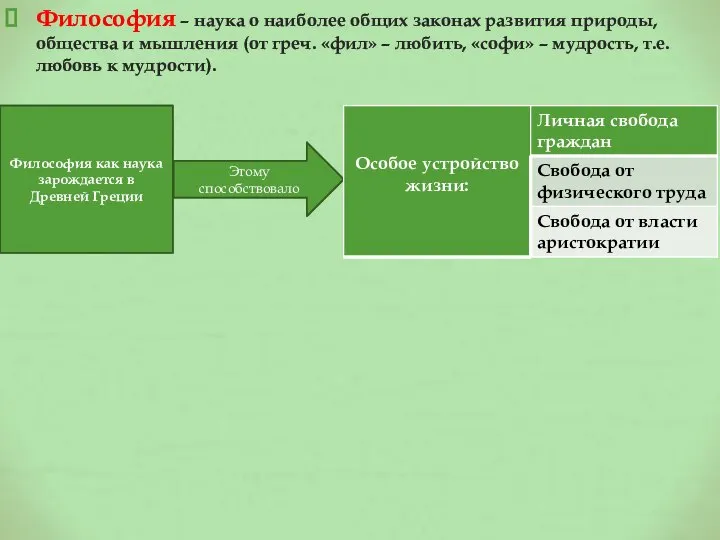 Философия – наука о наиболее общих законах развития природы, общества и мышления (от греч. «фил» – любить, «софи» – мудрость, т.е. любовь к мудрости).

Философия как наука зарождается в Древней Греции

Этому способствовало

Особое устройство жизни:

Личная свобода граждан

Свобода от физического труда

Свобода от власти аристократии